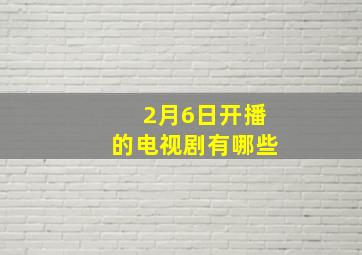 2月6日开播
的电视剧有哪些